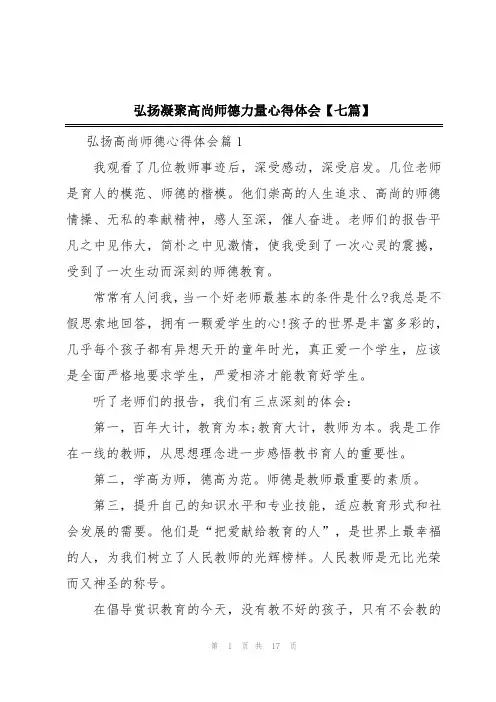 弘扬凝聚高尚师德力量心得体会【七篇】

弘扬高尚师德心得体会篇 1

我观看了几位教师事迹后，深受感动，深受启发。几位老师是育人的模范、师德的楷模。他们崇高的人生追求、高尚的师德情操、无私的奉献精神，感人至深，催人奋进。老师们的报告平凡之中见伟大，简朴之中见激情，使我受到了一次心灵的震撼，受到了一次生动而深刻的师德教育。

常常有人问我，当一个好老师最基本的条件是什么?我总是不假思索地回答，拥有一颗爱学生的心!孩子的世界是丰富多彩的，几乎每个孩子都有异想天开的童年时光，真正爱一个学生，应该是全面严格地要求学生，严爱相济才能教育好学生。

听了老师们的报告，我们有三点深刻的体会：

第一，百年大计，教育为本;教育大计，教师为本。我是工作在一线的教师，从思想理念进一步感悟教书育人的重要性。

第二，学高为师，德高为范。师德是教师最重要的素质。

第三，提升自己的知识水平和专业技能，适应教育形式和社会发展的需要。他们是“把爱献给教育的人”，是世界上最幸福的人，为我们树立了人民教师的光辉榜样。人民教师是无比光荣而又神圣的称号。

在倡导赏识教育的今天，没有教不好的孩子，只有不会教的

第 1 页 共 17 页